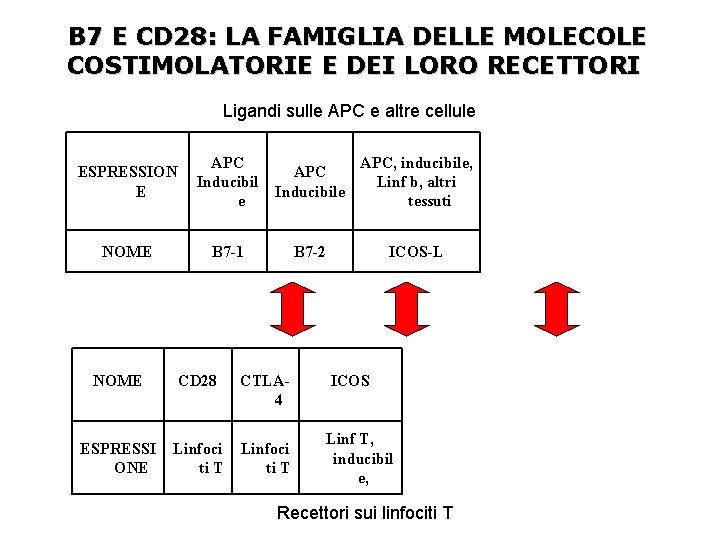 B7 E CD28: LA FAMIGLIA DELLE MOLECOLE COSTIMOLATORIE E DEI LORO RECETTORI

Ligandi sulle APC e altre cellule

| ESPRESSIONE | APC Inducibile | APC Inducibile | APC, inducibile, Linf b, altri tessuti |
|---|---|---|---|
| NOME | B7-1 | B7-2 | ICOS-L |

| NOME | CD28 | CTLA-4 | ICOS |
|---|---|---|---|
| ESPRESSIONE | Linfociti T | Linfociti T | Linf T, inducibile, |

Recettori sui linfociti T